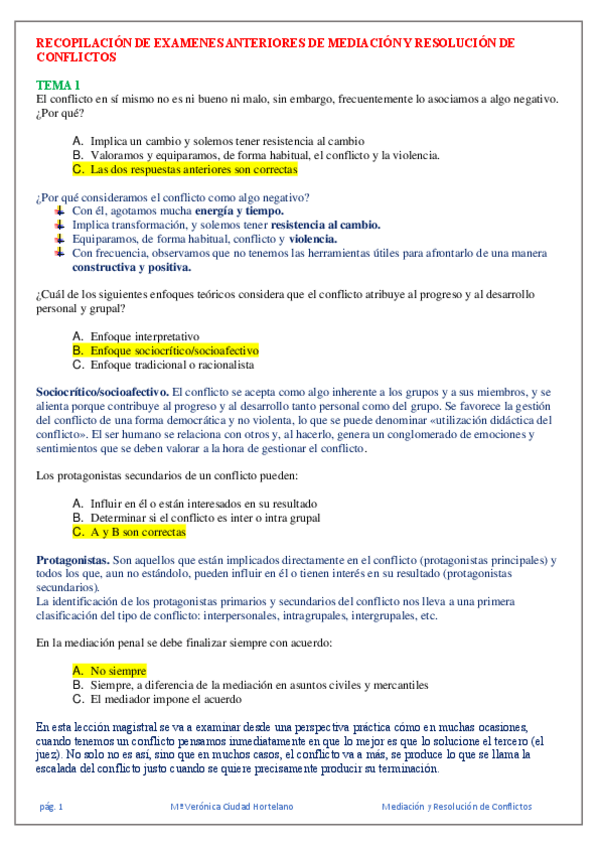 RECOPILACIÓN DE EXAMENES ANTERIORES DE MEDIACIÓN Y RESOLUCIÓN DE CONFLICTOS

TEMA 1
El conflicto en sí mismo no es ni bueno ni malo, sin embargo, frecuentemente lo asociamos a algo negativo. ¿Por qué?

A. Implica un cambio y solemos tener resistencia al cambio
B. Valoramos y equiparamos, de forma habitual, el conflicto y la violencia.
C. Las dos respuestas anteriores son correctas

¿Por qué consideramos el conflicto como algo negativo?
Con él, agotamos mucha energía y tiempo.
Implica transformación, y solemos tener resistencia al cambio.
Equiparamos, de forma habitual, conflicto y violencia.
Con frecuencia, observamos que no tenemos las herramientas útiles para afrontarlo de una manera constructiva y positiva.

¿Cuál de los siguientes enfoques teóricos considera que el conflicto atribuye al progreso y al desarrollo personal y grupal?

A. Enfoque interpretativo
B. Enfoque sociocrítico/socioafectivo
C. Enfoque tradicional o racionalista

Sociocrítico/socioafectivo. El conflicto se acepta como algo inherente a los grupos y a sus miembros, y se alienta porque contribuye al progreso y al desarrollo tanto personal como del grupo. Se favorece la gestión del conflicto de una forma democrática y no violenta, lo que se puede denominar «utilización didáctica del conflicto». El ser humano se relaciona con otros y, al hacerlo, genera un conglomerado de emociones y sentimientos que se deben valorar a la hora de gestionar el conflicto.

Los protagonistas secundarios de un conflicto pueden:

A. Influir en él o están interesados en su resultado
B. Determinar si el conflicto es inter o intra grupal
C. A y B son correctas

Protagonistas. Son aquellos que están implicados directamente en el conflicto (protagonistas principales) y todos los que, aun no estándolo, pueden influir en él o tienen interés en su resultado (protagonistas secundarios).
La identificación de los protagonistas primarios y secundarios del conflicto nos lleva a una primera clasificación del tipo de conflicto: interpersonales, intragrupales, intergrupales, etc.

En la mediación penal se debe finalizar siempre con acuerdo:

A. No siempre
B. Siempre, a diferencia de la mediación en asuntos civiles y mercantiles
C. El mediador impone el acuerdo

En esta lección magistral se va a examinar desde una perspectiva práctica cómo en muchas ocasiones, cuando tenemos un conflicto pensamos inmediatamente en que lo mejor es que lo solucione el tercero (el juez). No solo no es así, sino que en muchos casos, el conflicto va a más, se produce lo que se llama la escalada del conflicto justo cuando se quiere precisamente producir su terminación.

pág. 1 Mª Verónica Ciudad Hortelano Mediación y Resolución de Conflictos